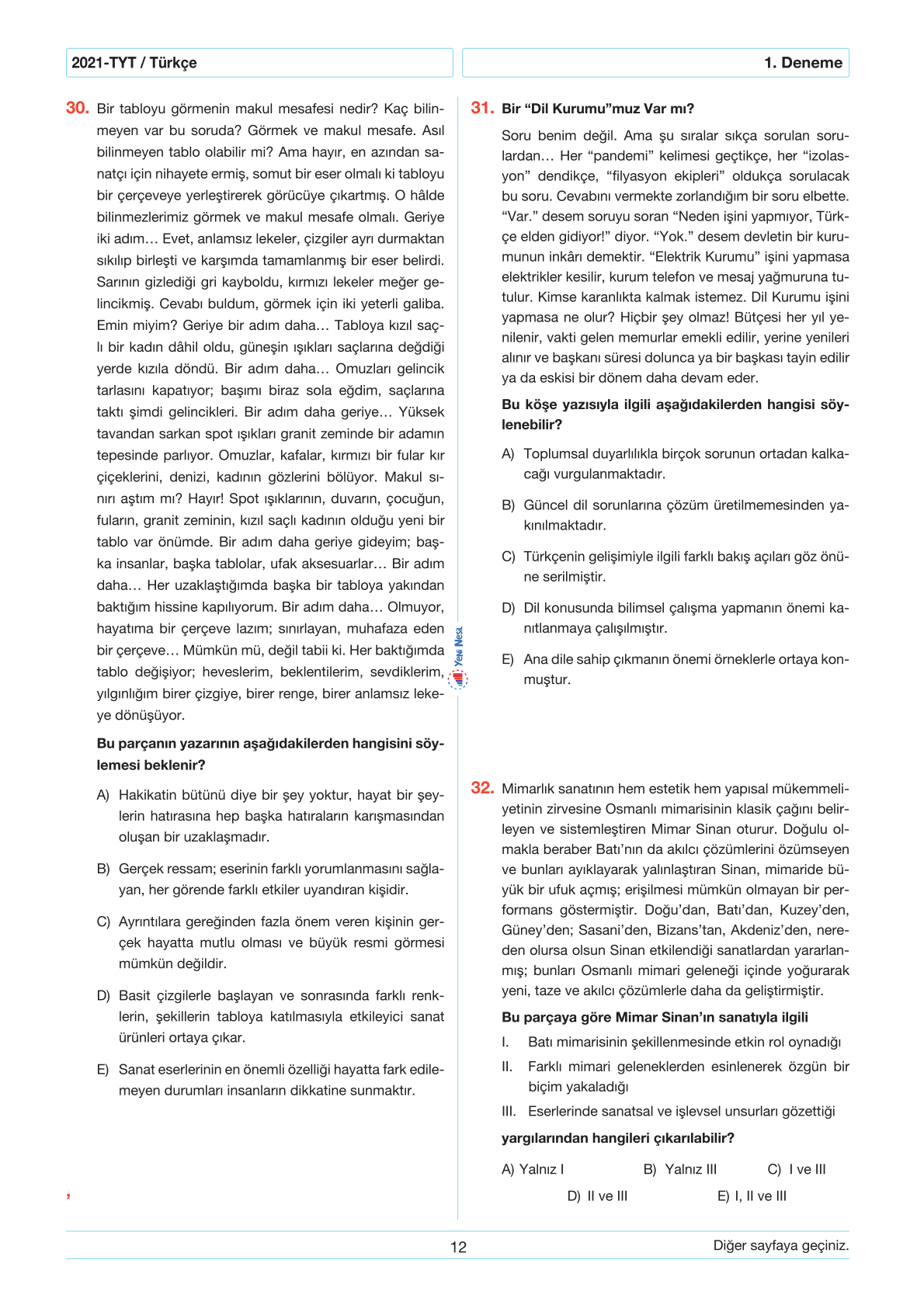 2021-TYT / Türkçe

1. Deneme

30. Bir tabloyu görmenin makul mesafesi nedir? Kaç bilinmeyen var bu soruda? Görmek ve makul mesafe. Asıl bilinmeyen tablo olabilir mi? Ama hayır, en azından sanatçı için nihayete ermiş, somut bir eser olmalı ki tabloyu bir çerçeveye yerleştirerek görücüye çıkartmış. O hâlde bilinmezlerimiz görmek ve makul mesafe olmalı. Geriye iki adım… Evet, anlamsız lekeler, çizgiler ayrı durmaktan sıkılıp birleşti ve karşımda tamamlanmış bir eser belirdi. Sarının gizlediği gri kayboldu, kırmızı lekeler meğer gelincikmiş. Cevabı buldum, görmek için iki yeterli galiba. Emin miyim? Geriye bir adım daha… Tabloya kızıl saçlı bir kadın dâhil oldu, güneşin ışıkları saçlarına değdiği yerde kızıla döndü. Bir adım daha… Omuzları gelincik tarlasını kapatıyor; başımı biraz sola eğdim, saçlarına taktı şimdi gelincikleri. Bir adım daha geriye… Yüksek tavandan sarkan spot ışıkları granit zeminde bir adamın tepesinde parlıyor. Omuzlar, kafalar, kırmızı bir fular kır çiçeklerini, denizi, kadının gözlerini bölüyor. Makul sınırı aştım mı? Hayır! Spot ışıklarının, duvarın, çocuğun, fuların, granit zeminin, kızıl saçlı kadının olduğu yeni bir tablo var önümde. Bir adım daha geriye gideyim; başka insanlar, başka tablolar, ufak aksesuarlar… Bir adım daha… Her uzaklaştığımda başka bir tabloya yakından baktığım hissine kapılıyorum. Bir adım daha… Olmuyor, hayatıma bir çerçeve lazım; sınırlayan, muhafaza eden bir çerçeve… Mümkün mü, değil tabii ki. Her baktığımda tablo değişiyor; heveslerim, beklentilerim, sevdiklerim, yılgınlığım birer çizgiye, birer renge, birer anlamsız lekeye dönüşüyor.

Bu parçanın yazarının aşağıdakilerden hangisini söylemesi beklenir?

A) Hakikatin bütünü diye bir şey yoktur, hayat bir şeylerin hatırasına hep başka hatıraların karışmasından oluşan bir uzaklaşmadır.

B) Gerçek ressam; eserinin farklı yorumlanmasını sağlayan, her görende farklı etkiler uyandıran kişidir.

C) Ayrıntılara gereğinden fazla önem veren kişinin gerçek hayatta mutlu olması ve büyük resmi görmesi mümkün değildir.

D) Basit çizgilerle başlayan ve sonrasında farklı renklerin, şekillerin tabloya katılmasıyla etkileyici sanat ürünleri ortaya çıkar.

E) Sanat eserlerinin en önemli özelliği hayatta fark edilemeyen durumları insanların dikkatine sunmaktır.

Yeni Nesil

31. Bir “Dil Kurumu”muz Var mı?

Soru benim değil. Ama şu sıralar sıkça sorulan sorulardan… Her “pandemi” kelimesi geçtikçe, her “izolasyon” dendikçe, “filyasyon ekipleri” oldukça sorulacak bu soru. Cevabını vermekte zorlandığım bir soru elbette. “Var.” desem soruyu soran “Neden işini yapmıyor, Türkçe elden gidiyor!” diyor. “Yok.” desem devletin bir kurumunun inkârı demektir. “Elektrik Kurumu” işini yapmasa elektrikler kesilir, kurum telefon ve mesaj yağmuruna tutulur. Kimse karanlıkta kalmak istemez. Dil Kurumu işini yapmasa ne olur? Hiçbir şey olmaz! Bütçesi her yıl yenilenir, vakti gelen memurlar emekli edilir, yerine yenileri alınır ve başkanı süresi dolunca ya bir başkası tayin edilir ya da eskisi bir dönem daha devam eder.

Bu köşe yazısıyla ilgili aşağıdakilerden hangisi söylenebilir?

A) Toplumsal duyarlılıkla birçok sorunun ortadan kalkacağı vurgulanmaktadır.

B) Güncel dil sorunlarına çözüm üretilmemesinden yakınılmaktadır.

C) Türkçenin gelişimiyle ilgili farklı bakış açıları göz önüne serilmiştir.

D) Dil konusunda bilimsel çalışma yapmanın önemi kanıtlanmaya çalışılmıştır.

E) Ana dile sahip çıkmanın önemi örneklerle ortaya konmuştur.

32. Mimarlık sanatının hem estetik hem yapısal mükemmeliyetinin zirvesine Osmanlı mimarisinin klasik çağını belirleyen ve sistemleştiren Mimar Sinan oturur. Doğulu olmakla beraber Batı’nın da akılcı çözümlerini özümseyen ve bunları ayıklayarak yalınlaştıran Sinan, mimaride büyük bir ufuk açmış; erişilmesi mümkün olmayan bir performans göstermiştir. Doğu’dan, Batı’dan, Kuzey’den, Güney’den; Sasani’den, Bizans’tan, Akdeniz’den, nereden olursa olsun Sinan etkilendiği sanatlardan yararlanmış; bunları Osmanlı mimari geleneği içinde yoğurarak yeni, taze ve akılcı çözümlerle daha da geliştirmiştir.

Bu parçaya göre Mimar Sinan’ın sanatıyla ilgili

I. Batı mimarisinin şekillenmesinde etkin rol oynadığı

II. Farklı mimari geleneklerden esinlenerek özgün bir biçim yakaladığı

III. Eserlerinde sanatsal ve işlevsel unsurları gözettiği

yargılarından hangileri çıkarılabilir?

A) Yalnız I
B) Yalnız III
C) I ve III
D) II ve III
E) I, II ve III

12

Diğer sayfaya geçiniz.